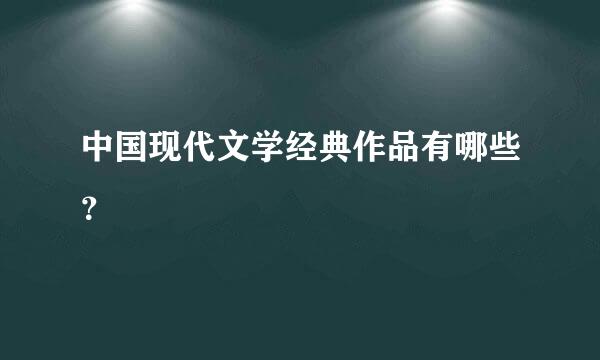 中国现代文学经典作品有哪些?